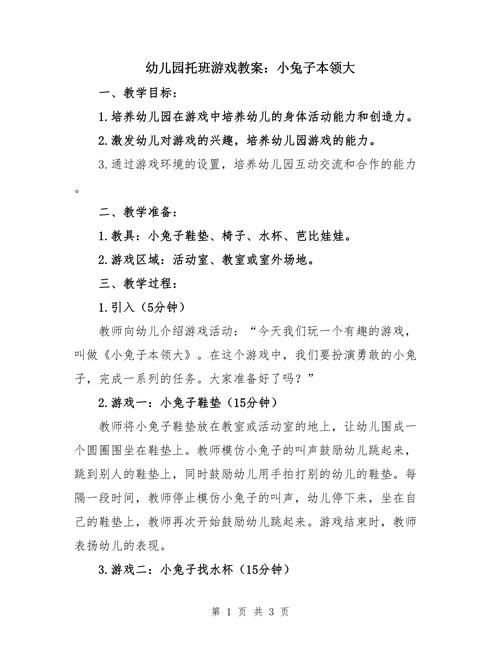 幼儿园托班游戏教案：小兔子本领大

一、教学目标：

1.培养幼儿园在游戏中培养幼儿的身体活动能力和创造力。

2.激发幼儿对游戏的兴趣，培养幼儿园游戏的能力。

3.通过游戏环境的设置，培养幼儿园互动交流和合作的能力。

二、教学准备：

1.教具：小兔子鞋垫、椅子、水杯、芭比娃娃。

2.游戏区域：活动室、教室或室外场地。

三、教学过程：

1.引入（5分钟）

教师向幼儿介绍游戏活动：“今天我们玩一个有趣的游戏，叫做《小兔子本领大》。在这个游戏中，我们要扮演勇敢的小兔子，完成一系列的任务。大家准备好了吗？”

2.游戏一：小兔子鞋垫（15分钟）

教师将小兔子鞋垫放在教室或活动室的地上，让幼儿围成一个圆圈围坐在鞋垫上。教师模仿小兔子的叫声鼓励幼儿跳起来，跳到别人的鞋垫上，同时鼓励幼儿用手拍打别的幼儿的鞋垫。每隔一段时间，教师停止模仿小兔子的叫声，幼儿停下来，坐在自己的鞋垫上，教师再次开始鼓励幼儿跳起来。游戏结束时，教师表扬幼儿的表现。

3.游戏二：小兔子找水杯（15分钟）

第 1 页 共 3 页